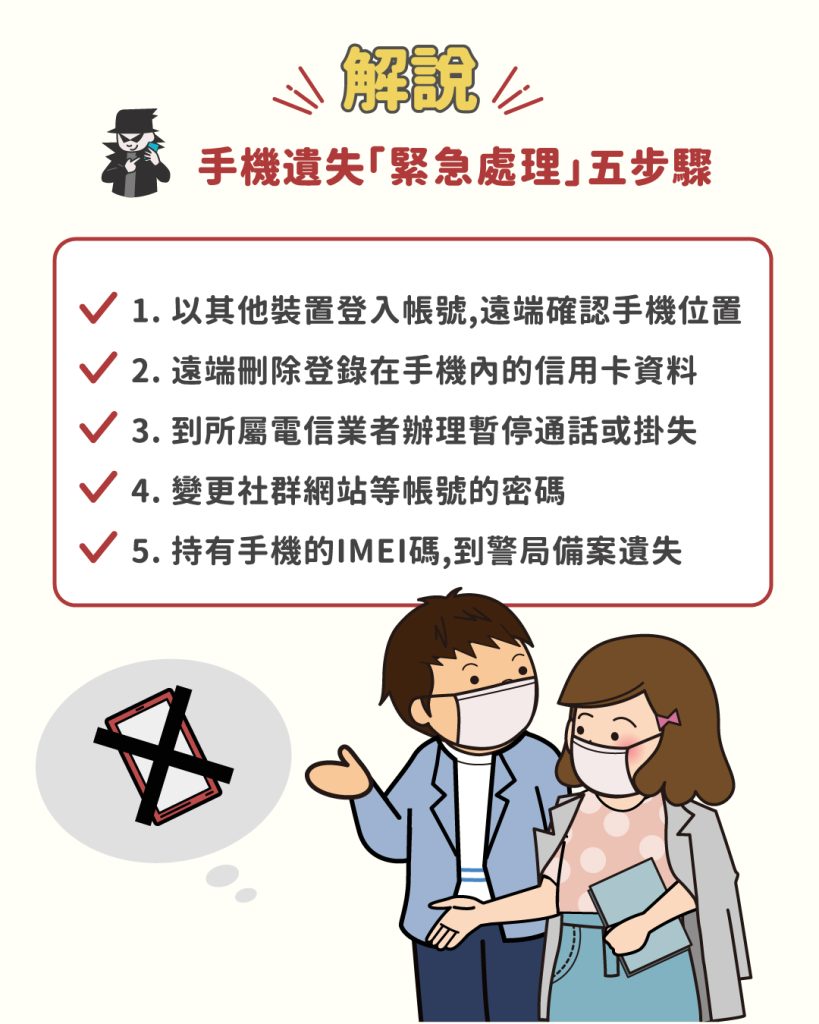 解說

手機遺失「緊急處理」五步驟

1. 以其他裝置登入帳號,遠端確認手機位置
2. 遠端刪除登錄在手機內的信用卡資料
3. 到所屬電信業者辦理暫停通話或掛失
4. 變更社群網站等帳號的密碼
5. 持有手機的IMEI碼,到警局備案遺失